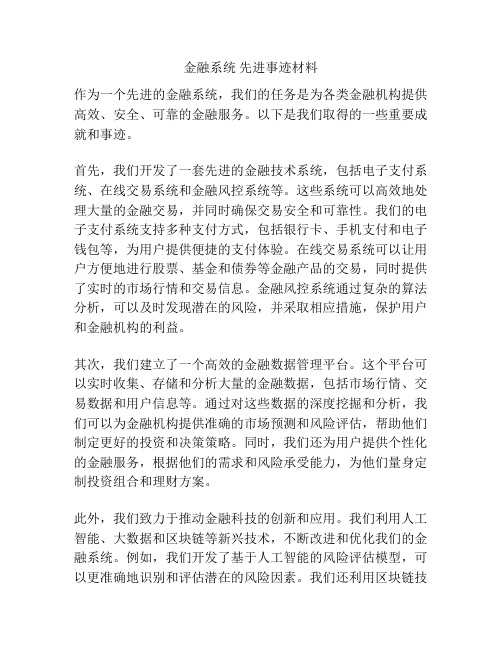 金融系统 先进事迹材料

作为一个先进的金融系统，我们的任务是为各类金融机构提供高效、安全、可靠的金融服务。以下是我们取得的一些重要成就和事迹。

首先，我们开发了一套先进的金融技术系统，包括电子支付系统、在线交易系统和金融风控系统等。这些系统可以高效地处理大量的金融交易，并同时确保交易安全和可靠性。我们的电子支付系统支持多种支付方式，包括银行卡、手机支付和电子钱包等，为用户提供便捷的支付体验。在线交易系统可以让用户方便地进行股票、基金和债券等金融产品的交易，同时提供了实时的市场行情和交易信息。金融风控系统通过复杂的算法分析，可以及时发现潜在的风险，并采取相应措施，保护用户和金融机构的利益。

其次，我们建立了一个高效的金融数据管理平台。这个平台可以实时收集、存储和分析大量的金融数据，包括市场行情、交易数据和用户信息等。通过对这些数据的深度挖掘和分析，我们可以为金融机构提供准确的市场预测和风险评估，帮助他们制定更好的投资和决策策略。同时，我们还为用户提供个性化的金融服务，根据他们的需求和风险承受能力，为他们量身定制投资组合和理财方案。

此外，我们致力于推动金融科技的创新和应用。我们利用人工智能、大数据和区块链等新兴技术，不断改进和优化我们的金融系统。例如，我们开发了基于人工智能的风险评估模型，可以更准确地识别和评估潜在的风险因素。我们还利用区块链技